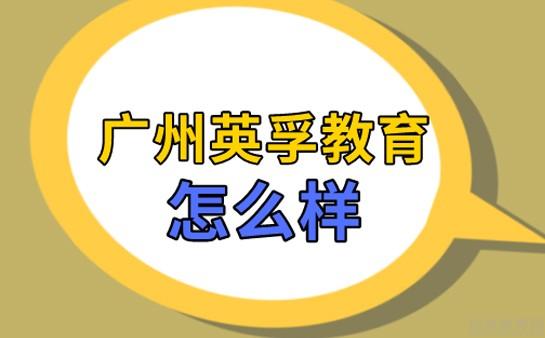 广州英孚教育
怎么样